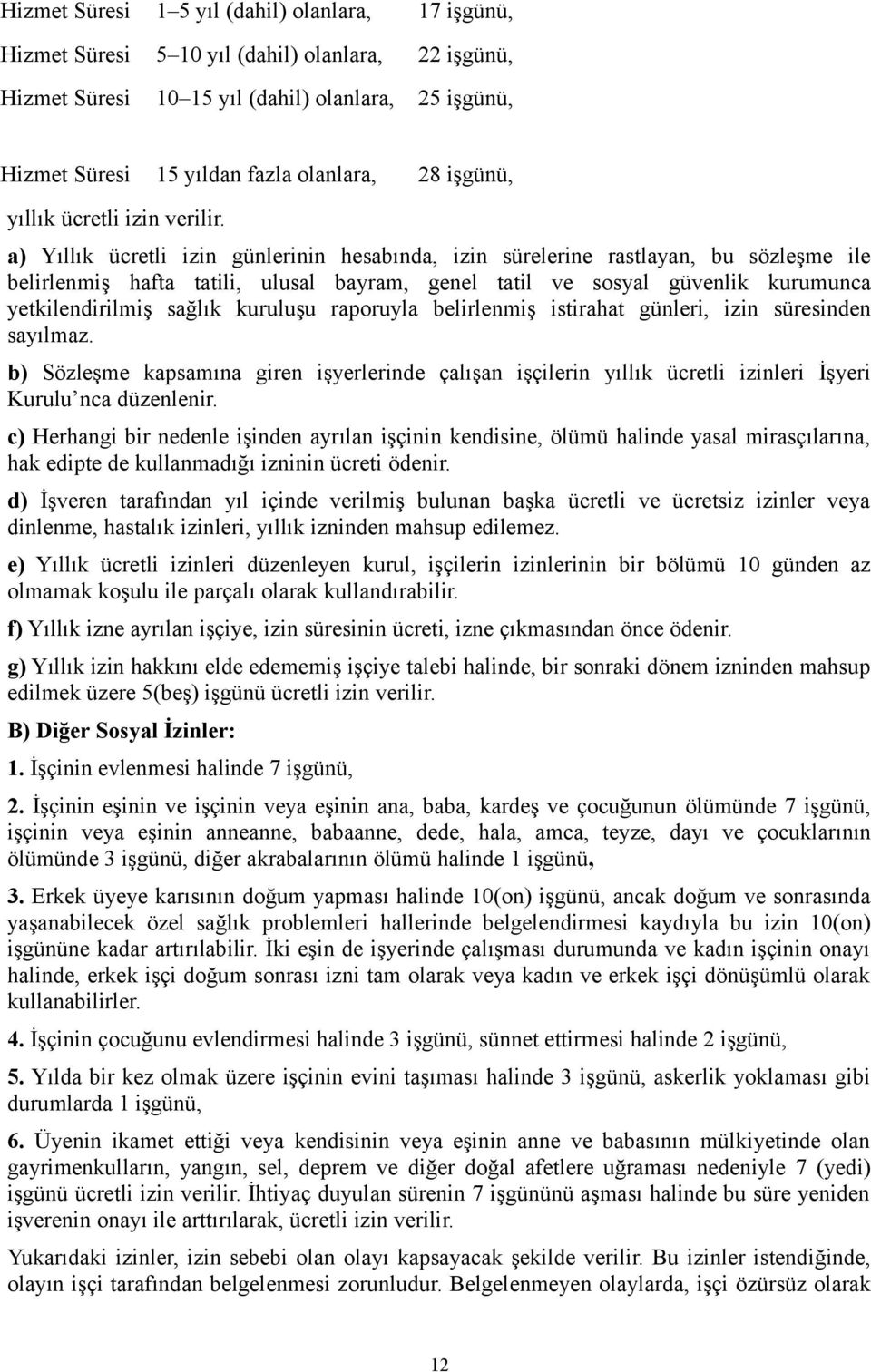 Hizmet Süresi 1–5 yıl (dahil) olanlara, 17 işgünü,

Hizmet Süresi 5–10 yıl (dahil) olanlara, 22 işgünü,

Hizmet Süresi 10–15 yıl (dahil) olanlara, 25 işgünü,

Hizmet Süresi 15 yıldan fazla olanlara, 28 işgünü,

yıllık ücretli izin verilir.

a) Yıllık ücretli izin günlerinin hesabında, izin sürelerine rastlayan, bu sözleşme ile belirlenmiş hafta tatili, ulusal bayram, genel tatil ve sosyal güvenlik kurumunca yetkilendirilmiş sağlık kuruluşu raporuyla belirlenmiş istirahat günleri, izin süresinden sayılmaz.

b) Sözleşme kapsamına giren işyerlerinde çalışan işçilerin yıllık ücretli izinleri İşyeri Kurulu'nca düzenlenir.

c) Herhangi bir nedenle işinden ayrılan işçinin kendisine, ölümü halinde yasal mirasçılarına, hak edipte de kullanmadığı izninin ücreti ödenir.

d) İşveren tarafından yıl içinde verilmiş bulunan başka ücretli ve ücretsiz izinler veya dinlenme, hastalık izinleri, yıllık izninden mahsup edilemez.

e) Yıllık ücretli izinleri düzenleyen kurul, işçilerin izinlerinin bir bölümü 10 günden az olmamak koşulu ile parçalı olarak kullandırabilir.

f) Yıllık izne ayrılan işçiye, izin süresinin ücreti, izne çıkmasından önce ödenir.

g) Yıllık izin hakkını elde edememiş işçiye talebi halinde, bir sonraki dönem izninden mahsup edilmek üzere 5(beş) işgünü ücretli izin verilir.

B) Diğer Sosyal İzinler:

1. İşçinin evlenmesi halinde 7 işgünü,

2. İşçinin eşinin ve işçinin veya eşinin ana, baba, kardeş ve çocuğunun ölümünde 7 işgünü, işçinin veya eşinin anneanne, babaanne, dede, hala, amca, teyze, dayı ve çocuklarının ölümünde 3 işgünü, diğer akrabalarının ölümü halinde 1 işgünü,

3. Erkek üyeye karısının doğum yapması halinde 10(on) işgünü, ancak doğum ve sonrasında yaşanabilecek özel sağlık problemleri hallerinde belgelendirmesi kaydıyla bu izin 10(on) işgününe kadar artırılabilir. İki eşin de işyerinde çalışması durumunda ve kadın işçinin onayı halinde, erkek işçi doğum sonrası izni tam olarak veya kadın ve erkek işçi dönüşümlü olarak kullanabilirler.

4. İşçinin çocuğunu evlendirmesi halinde 3 işgünü, sünnet ettirmesi halinde 2 işgünü,

5. Yılda bir kez olmak üzere işçinin evini taşıması halinde 3 işgünü, askerlik yoklaması gibi durumlarda 1 işgünü,

6. Üyenin ikamet ettiği veya kendisinin veya eşinin anne ve babasının mülkiyetinde olan gayrimenkulların, yangın, sel, deprem ve diğer doğal afetlere uğraması nedeniyle 7 (yedi) işgünü ücretli izin verilir. İhtiyaç duyulan sürenin 7 işgününü aşması halinde bu süre yeniden işverenin onayı ile arttırılarak, ücretli izin verilir.

Yukarıdaki izinler, izin sebebi olan olayı kapsayacak şekilde verilir. Bu izinler istendiğinde, olayın işçi tarafından belgelenmesi zorunludur. Belgelenmeyen olaylarda, işçi özürsüz olarak

12